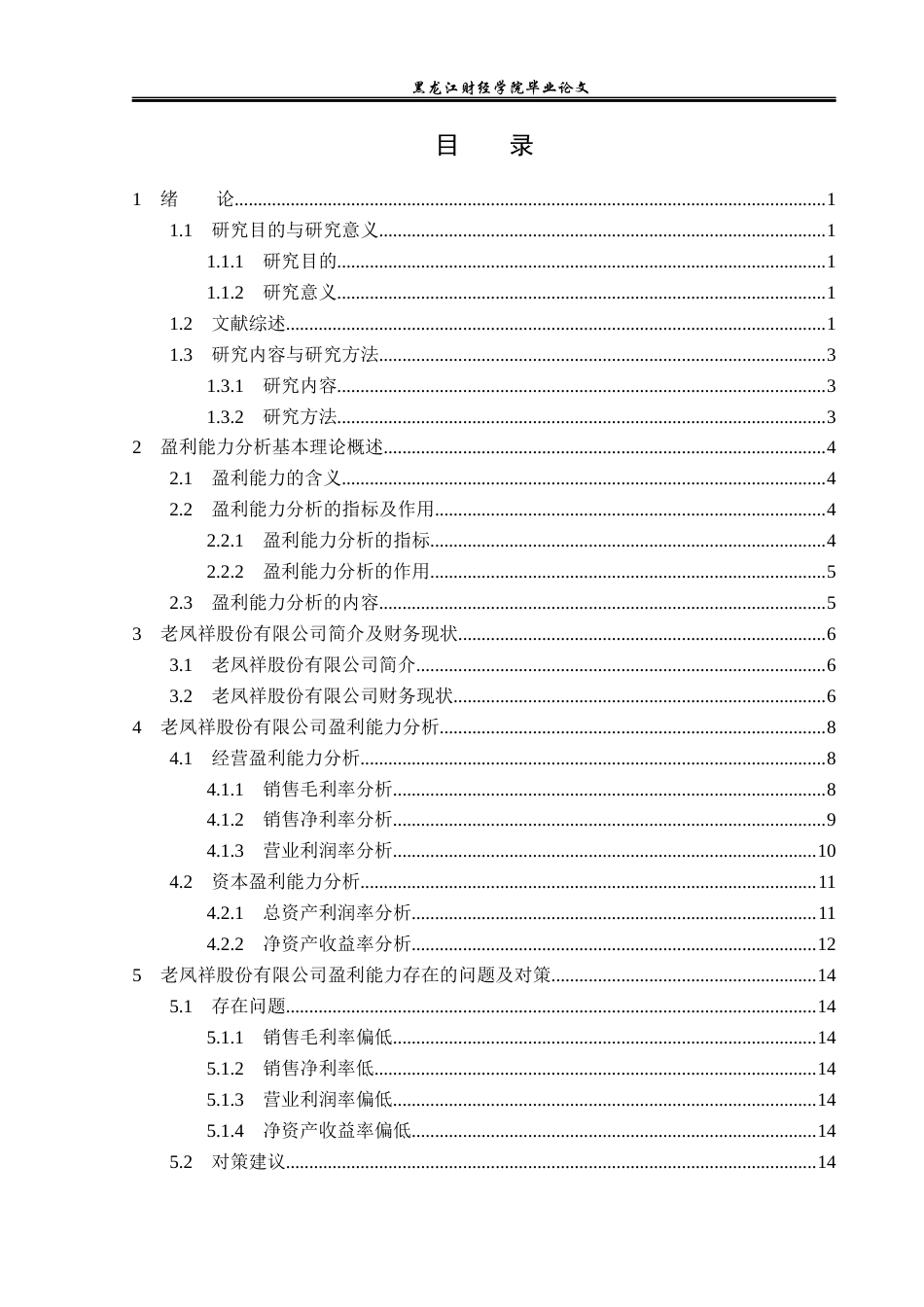 黑龙江财经学院毕业论文

目 录

1 绪 论 1
1.1 研究目的与研究意义 1
1.1.1 研究目的 1
1.1.2 研究意义 1
1.2 文献综述 1
1.3 研究内容与研究方法 3
1.3.1 研究内容 3
1.3.2 研究方法 3
2 盈利能力分析基本理论概述 4
2.1 盈利能力的含义 4
2.2 盈利能力分析的指标及作用 4
2.2.1 盈利能力分析的指标 4
2.2.2 盈利能力分析的作用 5
2.3 盈利能力分析的内容 5
3 老凤祥股份有限公司简介及财务现状 6
3.1 老凤祥股份有限公司简介 6
3.2 老凤祥股份有限公司财务现状 6
4 老凤祥股份有限公司盈利能力分析 8
4.1 经营盈利能力分析 8
4.1.1 销售毛利率分析 8
4.1.2 销售净利率分析 9
4.1.3 营业利润率分析 10
4.2 资本盈利能力分析 11
4.2.1 总资产利润率分析 11
4.2.2 净资产收益率分析 12
5 老凤祥股份有限公司盈利能力存在的问题及对策 14
5.1 存在问题 14
5.1.1 销售毛利率偏低 14
5.1.2 销售净利率低 14
5.1.3 营业利润率偏低 14
5.1.4 净资产收益率偏低 14
5.2 对策建议 14